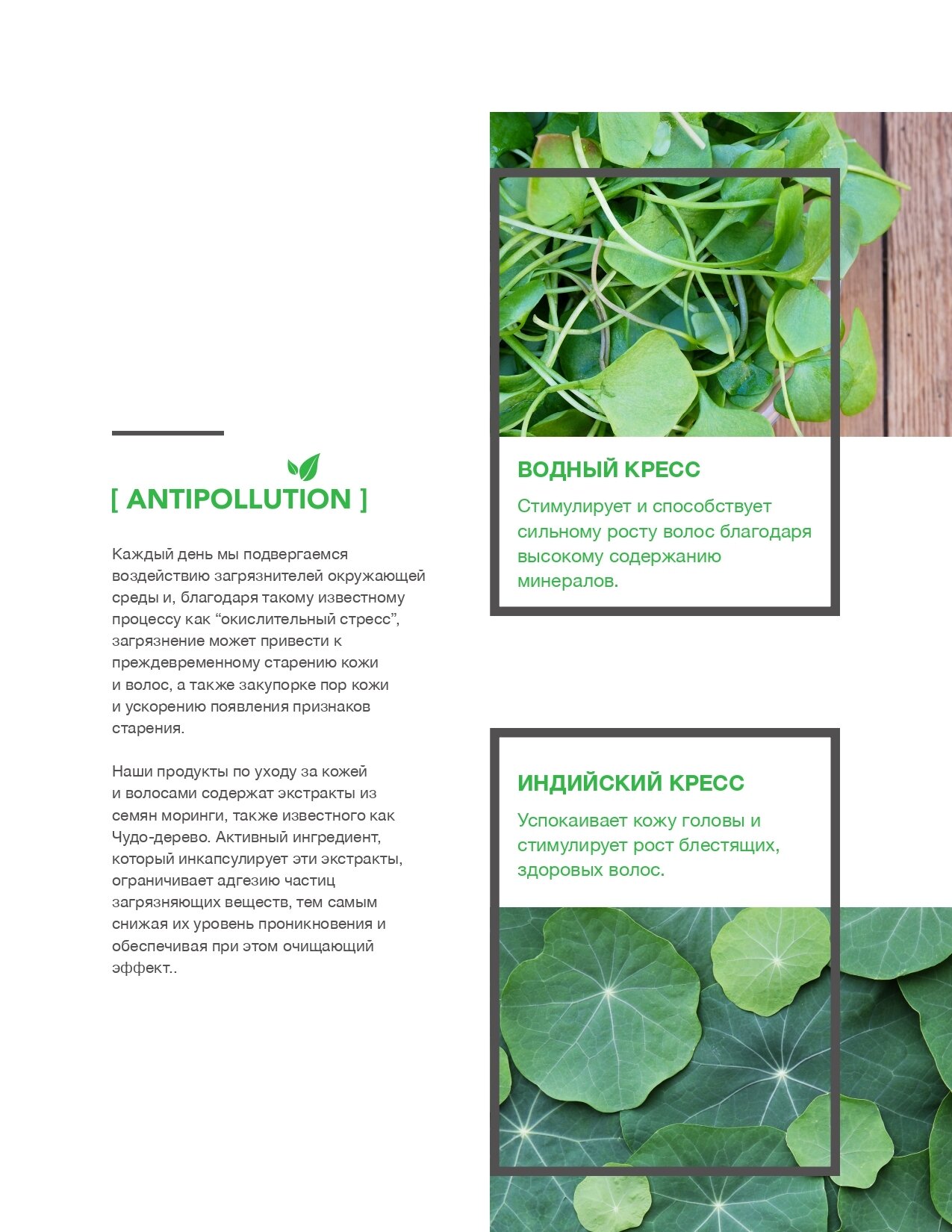 [ ANTIPOLLUTION ]

Каждый день мы подвергаемся воздействию загрязнителей окружающей среды и, благодаря такому известному процессу как "окислительный стресс", загрязнение может привести к преждевременному старению кожи и волос, а также закупорке пор кожи и ускорению появления признаков старения.

Наши продукты по уходу за кожей и волосами содержат экстракты из семян моринги, также известного как Чудо-дерево. Активный ингредиент, который инкапсулирует эти экстракты, ограничивает адгезию частиц загрязняющих веществ, тем самым снижая их уровень проникновения и обеспечивая при этом очищающий эффект..

ВОДНЫЙ КРЕСС

Стимулирует и способствует сильному росту волос благодаря высокому содержанию минералов.

ИНДИЙСКИЙ КРЕСС

Успокаивает кожу головы и стимулирует рост блестящих, здоровых волос.